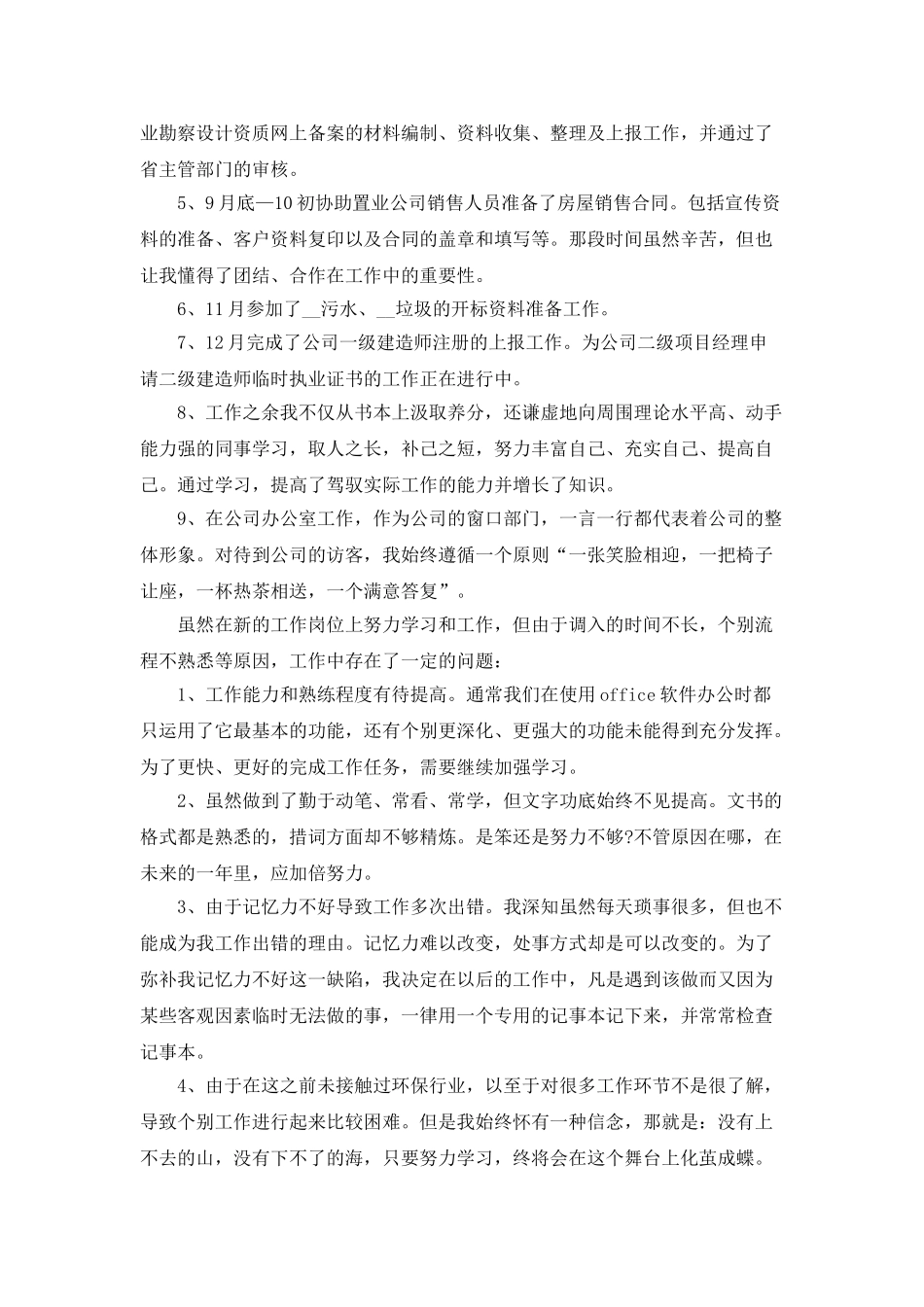 业勘察设计资质网上备案的材料编制、资料收集、整理及上报工作，并通过了省主管部门的审核。

5、9月底—10初协助置业公司销售人员准备了房屋销售合同。包括宣传资料的准备、客户资料复印以及合同的盖章和填写等。那段时间虽然辛苦，但也让我懂得了团结、合作在工作中的重要性。

6、11月参加了__污水、__垃圾的开标资料准备工作。

7、12月完成了公司一级建造师注册的上报工作。为公司二级项目经理申请二级建造师临时执业证书的工作正在进行中。

8、工作之余我不仅从书本上汲取养分，还谦虚地向周围理论水平高、动手能力强的同事学习，取人之长，补己之短，努力丰富自己、充实自己、提高自己。通过学习，提高了驾驭实际工作的能力并增长了知识。

9、在公司办公室工作，作为公司的窗口部门，一言一行都代表着公司的整体形象。对待到公司的访客，我始终遵循一个原则“一张笑脸相迎，一把椅子让座，一杯热茶相送，一个满意答复”。

虽然在新的工作岗位上努力学习和工作，但由于调入的时间不长，个别流程不熟悉等原因，工作中存在了一定的问题：

1、工作能力和熟练程度有待提高。通常我们在使用office软件办公时都只运用了它最基本的功能，还有个别更深化、更强大的功能未能得到充分发挥。为了更快、更好的完成工作任务，需要继续加强学习。

2、虽然做到了勤于动笔、常看、常学，但文字功底始终不见提高。文书的格式都是熟悉的，措词方面却不够精炼。是笨还是努力不够?不管原因在哪，在未来的一年里，应加倍努力。

3、由于记忆力不好导致工作多次出错。我深知虽然每天琐事很多，但也不能成为我工作出错的理由。记忆力难以改变，处事方式却是可以改变的。为了弥补我记忆力不好这一缺陷，我决定在以后的工作中，凡是遇到该做而又因为某些客观因素临时无法做的事，一律用一个专用的记事本记下来，并常常检查记事本。

4、由于在这之前未接触过环保行业，以至于对很多工作环节不是很了解，导致个别工作进行起来比较困难。但是我始终怀有一种信念，那就是：没有上不去的山，没有下不了的海，只要努力学习，终将会在这个舞台上化茧成蝶。